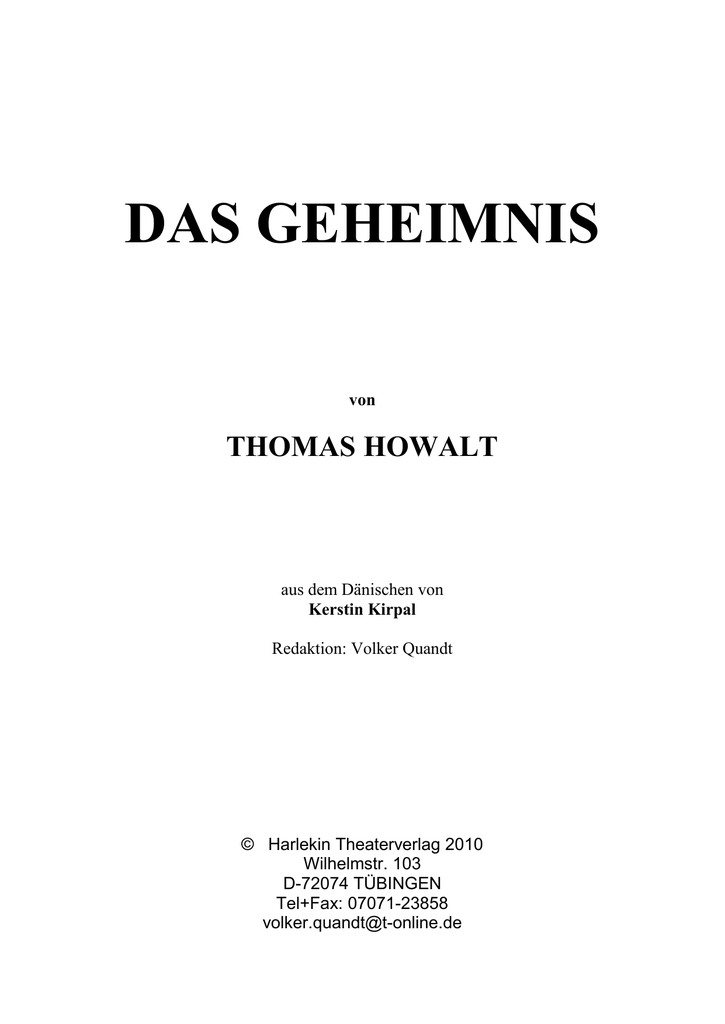 DAS GEHEIMNIS

von

THOMAS HOWALT

aus dem Dänischen von
Kerstin Kirpal

Redaktion: Volker Quandt

© Harlekin Theaterverlag 2010
Wilhelmstr. 103
D-72074 TÜBINGEN
Tel+Fax: 07071-23858
volker.quandt@t-online.de